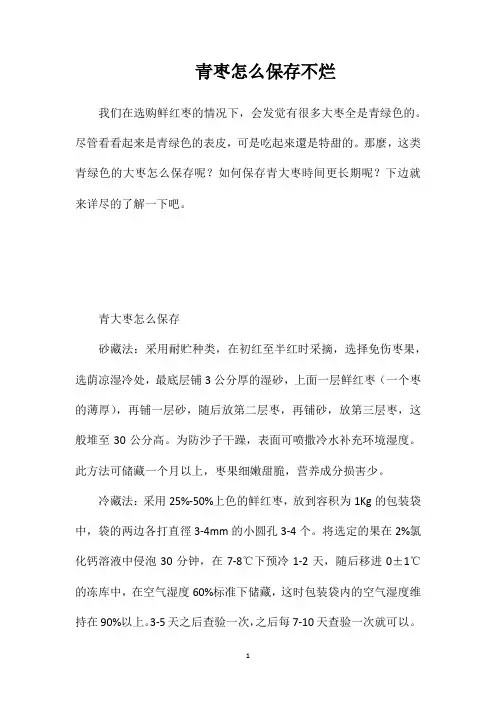 青枣怎么保存不烂

我们在选购鲜红枣的情况下，会发觉有很多大枣全是青绿色的。尽管看看起来是青绿色的表皮，可是吃起来還是特甜的。那麼，这类青绿色的大枣怎么保存呢？如何保存青大枣時间更长期呢？下边就来详尽的了解一下吧。

青大枣怎么保存

砂藏法：采用耐贮种类，在初红至半红时采摘，选择免伤枣果，选荫凉湿冷处，最底层铺 3 公分厚的湿砂，上面一层鲜红枣（一个枣的薄厚），再铺一层砂，随后放第二层枣，再铺砂，放第三层枣，这般堆至 30 公分高。为防沙子干躁，表面可喷撒冷水补充环境湿度。此方法可储藏一个月以上，枣果细嫩甜脆，营养成分损害少。

冷藏法：采用 25%-50%上色的鲜红枣，放到容积为 1Kg 的包装袋中，袋的两边各打直徑 3-4mm 的小圆孔 3-4 个。将选定的果在 2%氯化钙溶液中侵泡 30 分钟，在 7-8℃下预冷 1-2 天，随后移进 0±1℃的冻库中，在空气湿度 60%标准下储藏，这时包装袋内的空气湿度维持在 90%以上。3-5 天之后查验一次，之后每 7-10 天查验一次就可以。

1